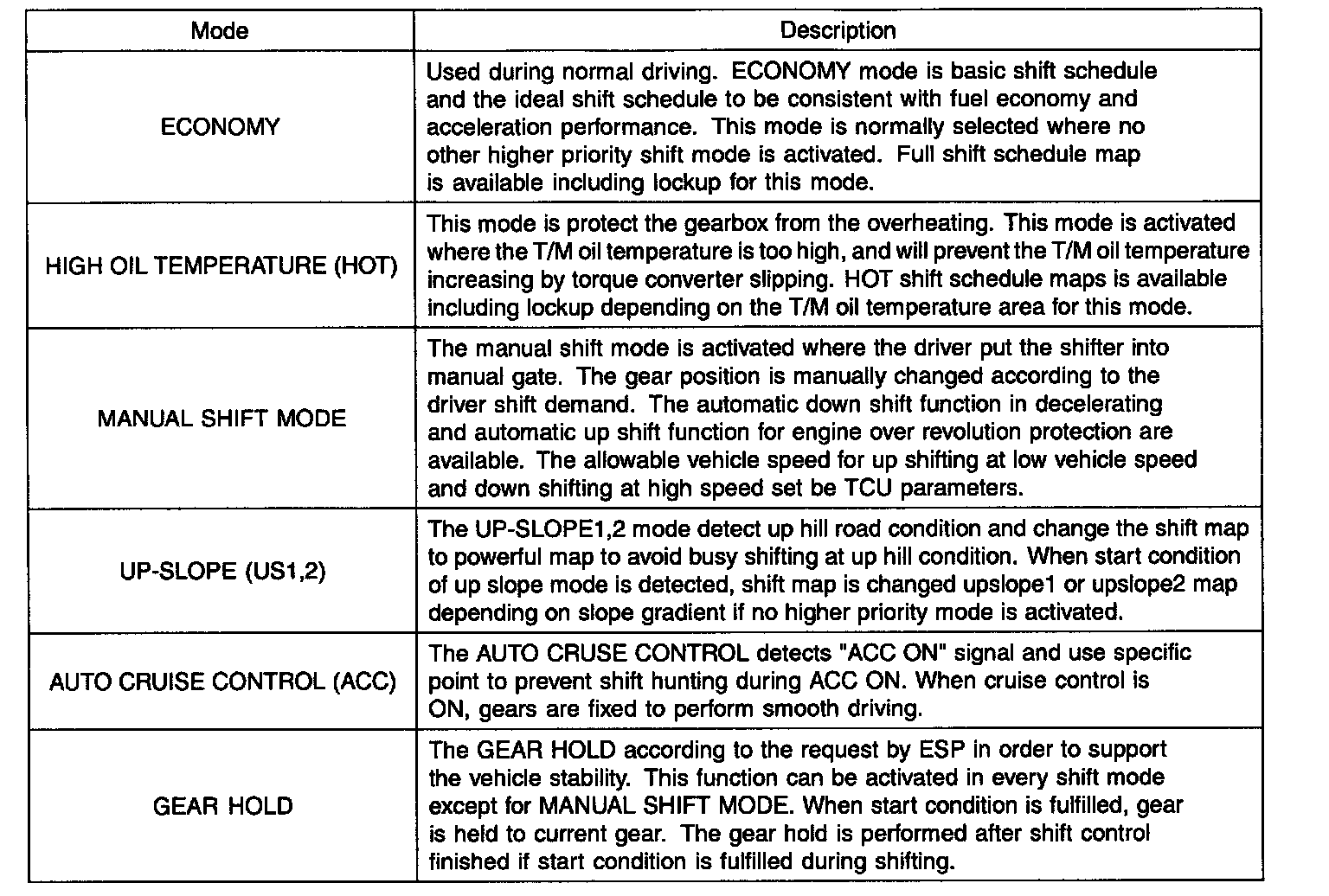 | Mode | Description |
|---|---|
| ECONOMY | Used during normal driving. ECONOMY mode is basic shift schedule and the ideal shift schedule to be consistent with fuel economy and acceleration performance. This mode is normally selected where no other higher priority shift mode is activated. Full shift schedule map is available including lockup for this mode. |
| HIGH OIL TEMPERATURE (HOT) | This mode is protect the gearbox from the overheating. This mode is activated where the T/M oil temperature is too high, and will prevent the T/M oil temperature increasing by torque converter slipping. HOT shift schedule maps is available including lockup depending on the T/M oil temperature area for this mode. |
| MANUAL SHIFT MODE | The manual shift mode is activated where the driver put the shifter into manual gate. The gear position is manually changed according to the driver shift demand. The automatic down shift function in decelerating and automatic up shift function for engine over revolution protection are available. The allowable vehicle speed for up shifting at low vehicle speed and down shifting at high speed set be TCU parameters. |
| UP-SLOPE (US1,2) | The UP-SLOPE1,2 mode detect up hill road condition and change the shift map to powerful map to avoid busy shifting at up hill condition. When start condition of up slope mode is detected, shift map is changed upslope1 or upslope2 map depending on slope gradient if no higher priority mode is activated. |
| AUTO CRUISE CONTROL (ACC) | The AUTO CRUSE CONTROL detects "ACC ON" signal and use specific point to prevent shift hunting during ACC ON. When cruise control is ON, gears are fixed to perform smooth driving. |
| GEAR HOLD | The GEAR HOLD according to the request by ESP in order to support the vehicle stability. This function can be activated in every shift mode except for MANUAL SHIFT MODE. When start condition is fulfilled, gear is held to current gear. The gear hold is performed after shift control finished if start condition is fulfilled during shifting. |